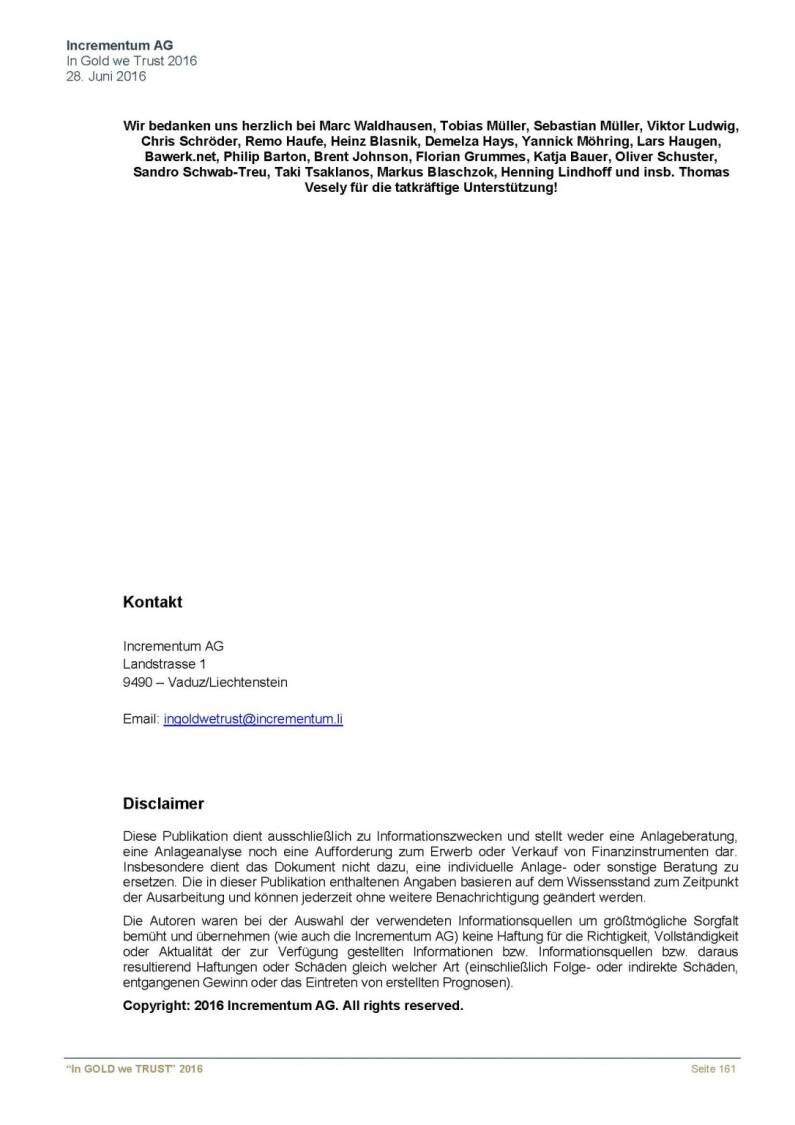 Incrementum AG
In Gold we Trust 2016
28. Juni 2016

Wir bedanken uns herzlich bei Marc Waldhausen, Tobias Müller, Sebastian Müller, Viktor Ludwig, Chris Schröder, Remo Haufe, Heinz Blasnik, Demelza Hays, Yannick Möhring, Lars Haugen, Bawerk.net, Philip Barton, Brent Johnson, Florian Grummes, Katja Bauer, Oliver Schuster, Sandro Schwab-Treu, Taki Tsaklanos, Markus Blaschzok, Henning Lindhoff und insb. Thomas Vesely für die tatkräftige Unterstützung!

Kontakt

Incrementum AG
Landstrasse 1
9490 – Vaduz/Liechtenstein

Email: ingoldwetrust@incrementum.li

Disclaimer

Diese Publikation dient ausschließlich zu Informationszwecken und stellt weder eine Anlageberatung, eine Anlageanalyse noch eine Aufforderung zum Erwerb oder Verkauf von Finanzinstrumenten dar. Insbesondere dient das Dokument nicht dazu, eine individuelle Anlage- oder sonstige Beratung zu ersetzen. Die in dieser Publikation enthaltenen Angaben basieren auf dem Wissensstand zum Zeitpunkt der Ausarbeitung und können jederzeit ohne weitere Benachrichtigung geändert werden.

Die Autoren waren bei der Auswahl der verwendeten Informationsquellen um größtmögliche Sorgfalt bemüht und übernehmen (wie auch die Incrementum AG) keine Haftung für die Richtigkeit, Vollständigkeit oder Aktualität der zur Verfügung gestellten Informationen bzw. Informationsquellen bzw. daraus resultierend Haftungen oder Schäden gleich welcher Art (einschließlich Folge- oder indirekte Schäden, entgangenen Gewinn oder das Eintreten von erstellten Prognosen).

Copyright: 2016 Incrementum AG. All rights reserved.

"In GOLD we TRUST" 2016
Seite 161